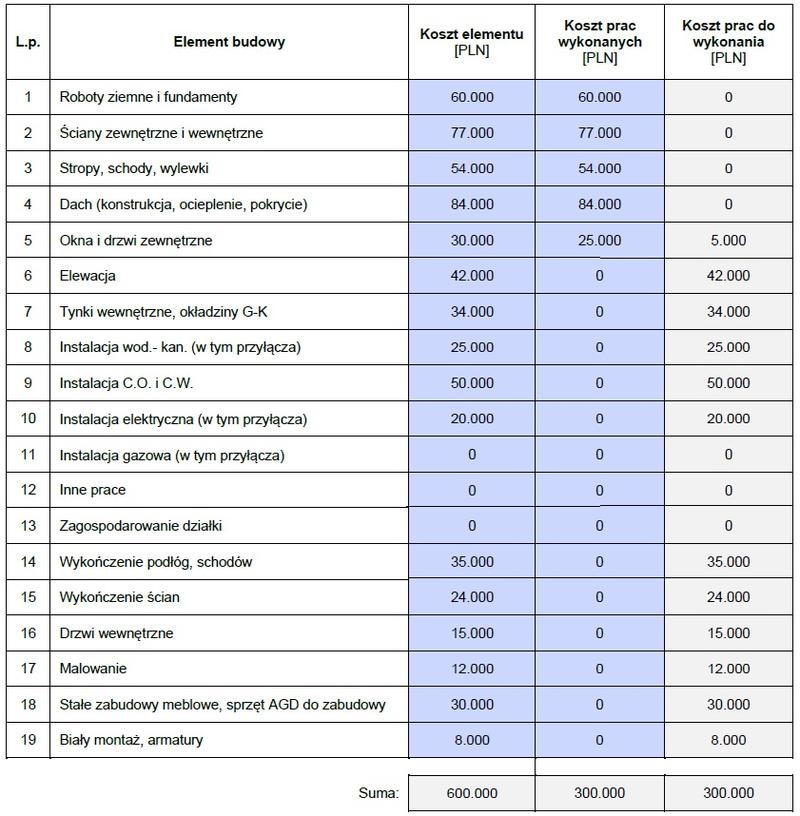 | L.p. | Element budowy | Koszt elementu [PLN] | Koszt prac wykonanych [PLN] | Koszt prac do wykonania [PLN] |
|---|---|---|---|---|
| 1 | Roboty ziemne i fundamenty | 60.000 | 60.000 | 0 |
| 2 | Ściany zewnętrzne i wewnętrzne | 77.000 | 77.000 | 0 |
| 3 | Stropy, schody, wylewki | 54.000 | 54.000 | 0 |
| 4 | Dach (konstrukcja, ocieplenie, pokrycie) | 84.000 | 84.000 | 0 |
| 5 | Okna i drzwi zewnętrzne | 30.000 | 25.000 | 5.000 |
| 6 | Elewacja | 42.000 | 0 | 42.000 |
| 7 | Tynki wewnętrzne, okładziny G-K | 34.000 | 0 | 34.000 |
| 8 | Instalacja wod.- kan. (w tym przyłącza) | 25.000 | 0 | 25.000 |
| 9 | Instalacja C.O. i C.W. | 50.000 | 0 | 50.000 |
| 10 | Instalacja elektryczna (w tym przyłącza) | 20.000 | 0 | 20.000 |
| 11 | Instalacja gazowa (w tym przyłącza) | 0 | 0 | 0 |
| 12 | Inne prace | 0 | 0 | 0 |
| 13 | Zagospodarowanie działki | 0 | 0 | 0 |
| 14 | Wykończenie podłóg, schodów | 35.000 | 0 | 35.000 |
| 15 | Wykończenie ścian | 24.000 | 0 | 24.000 |
| 16 | Drzwi wewnętrzne | 15.000 | 0 | 15.000 |
| 17 | Malowanie | 12.000 | 0 | 12.000 |
| 18 | Stałe zabudowy meblowe, sprzęt AGD do zabudowy | 30.000 | 0 | 30.000 |
| 19 | Biały montaż, armatury | 8.000 | 0 | 8.000 |
|  | Suma: | 600.000 | 300.000 | 300.000 |